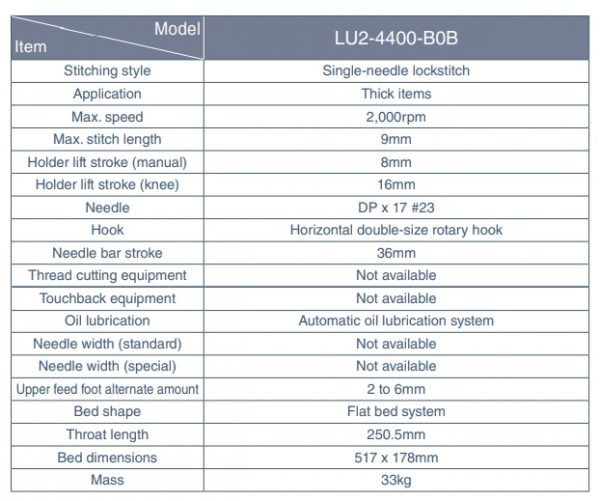 | Model Item | LU2-4400-B0B |
|---|---|
| Stitching style | Single-needle lockstitch |
| Application | Thick items |
| Max. speed | 2,000rpm |
| Max. stitch length | 9mm |
| Holder lift stroke (manual) | 8mm |
| Holder lift stroke (knee) | 16mm |
| Needle | DP x 17 #23 |
| Hook | Horizontal double-size rotary hook |
| Needle bar stroke | 36mm |
| Thread cutting equipment | Not available |
| Touchback equipment | Not available |
| Oil lubrication | Automatic oil lubrication system |
| Needle width (standard) | Not available |
| Needle width (special) | Not available |
| Upper feed foot alternate amount | 2 to 6mm |
| Bed shape | Flat bed system |
| Throat length | 250.5mm |
| Bed dimensions | 517 x 178mm |
| Mass | 33kg |